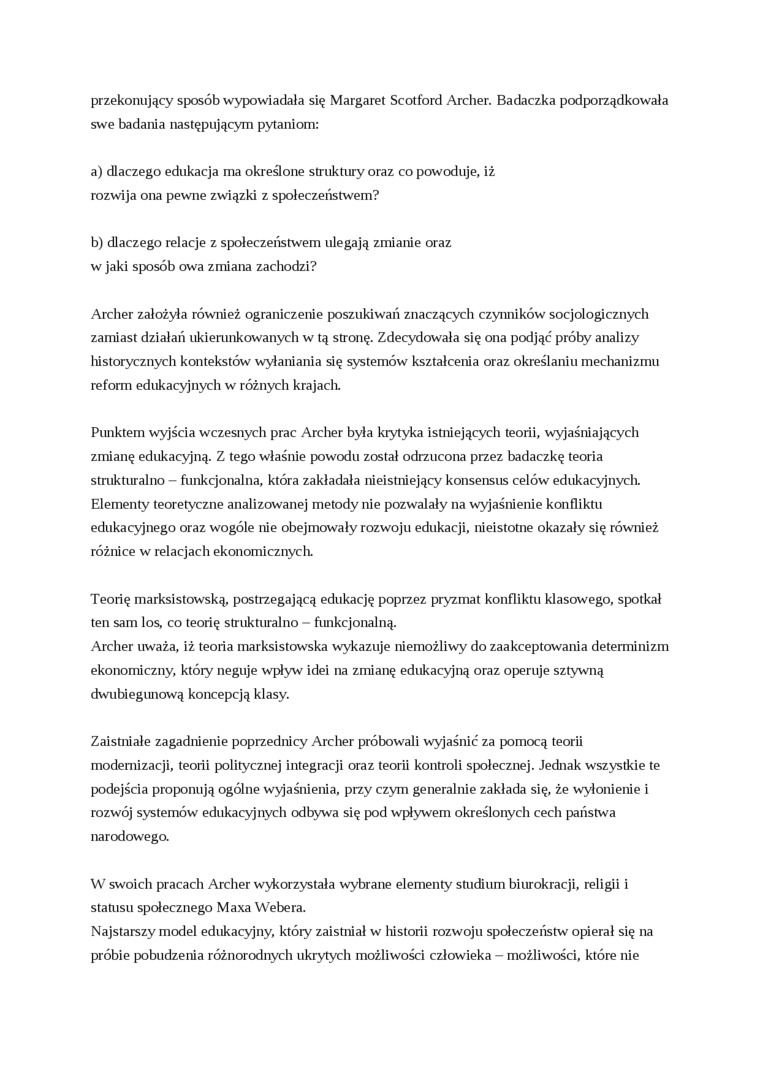 przekonujący sposób wypowiadała się Margaret Scotford Archer. Badaczka podporządkowała swe badania następującym pytaniom:

a) dlaczego edukacja ma określone struktury oraz co powoduje, iż rozwija ona pewne związki z społeczeństwem?

b) dlaczego relacje z społeczeństwem ulegają zmianie oraz w jaki sposób owa zmiana zachodzi?

Archer założyła również ograniczenie poszukiwań znaczących czynników socjologicznych zamiast działań ukierunkowanych w tą stronę. Zdecydowała się ona podjąć próby analizy historycznych kontekstów wyłaniania się systemów kształcenia oraz określaniu mechanizmu reform edukacyjnych w różnych krajach.

Punktem wyjścia wczesnych prac Archer była krytyka istniejących teorii, wyjaśniających zmianę edukacyjną. Z tego właśnie powodu został odrzucona przez badaczkę teoria strukturalno – funkcjonalna, która zakładała nieistniejący konsensus celów edukacyjnych. Elementy teoretyczne analizowanej metody nie pozwalały na wyjaśnienie konfliktu edukacyjnego oraz wogóle nie obejmowały rozwoju edukacji, nieistotne okazały się również różnice w relacjach ekonomicznych.

Teorię marksistowską, postrzegającą edukację poprzez pryzmat konfliktu klasowego, spotkał ten sam los, co teorię strukturalno – funkcjonalną.
Archer uważa, iż teoria marksistowska wykazuje niemożliwy do zaakceptowania determinizm ekonomiczny, który neguje wpływ idei na zmianę edukacyjną oraz operuje sztywną dwubiegunową koncepcją klasy.

Zaistniałe zagadnienie poprzednicy Archer próbowali wyjaśnić za pomocą teorii modernizacji, teorii politycznej integracji oraz teorii kontroli społecznej. Jednak wszystkie te podejścia proponują ogólne wyjaśnienia, przy czym generalnie zakłada się, że wyłonienie i rozwój systemów edukacyjnych odbywa się pod wpływem określonych cech państwa narodowego.

W swoich pracach Archer wykorzystała wybrane elementy studium biurokracji, religii i statusu społecznego Maxa Webera.
Najstarszy model edukacyjny, który zaistniał w historii rozwoju społeczeństw opierał się na próbie pobudzenia różnorodnych ukrytych możliwości człowieka – możliwości, które nie